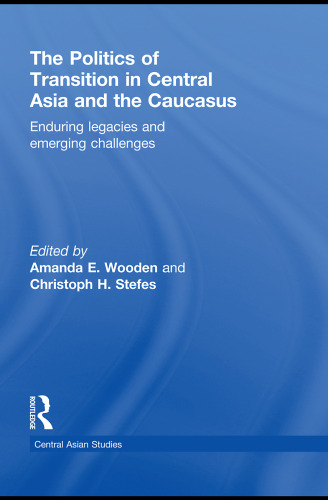 The Politics of Transition in Central Asia and the Caucasus

Enduring legacies and emerging challenges

Edited by
Amanda E. Wooden and
Christoph H. Stefes

ROUTLEDGE

Central Asian Studies